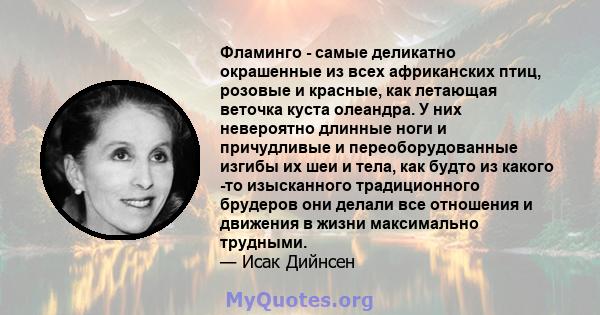 Фламинго - самые деликатно окрашенные из всех африканских птиц, розовые и красные, как летающая веточка куста олеандра. У них невероятно длинные ноги и причудливые и переоборудованные изгибы их шеи и тела, как будто из какого -то изысканного традиционного брудеров они делали все отношения и движения в жизни максимально трудными.
— Исак Дийнсен

MyQuotes.org